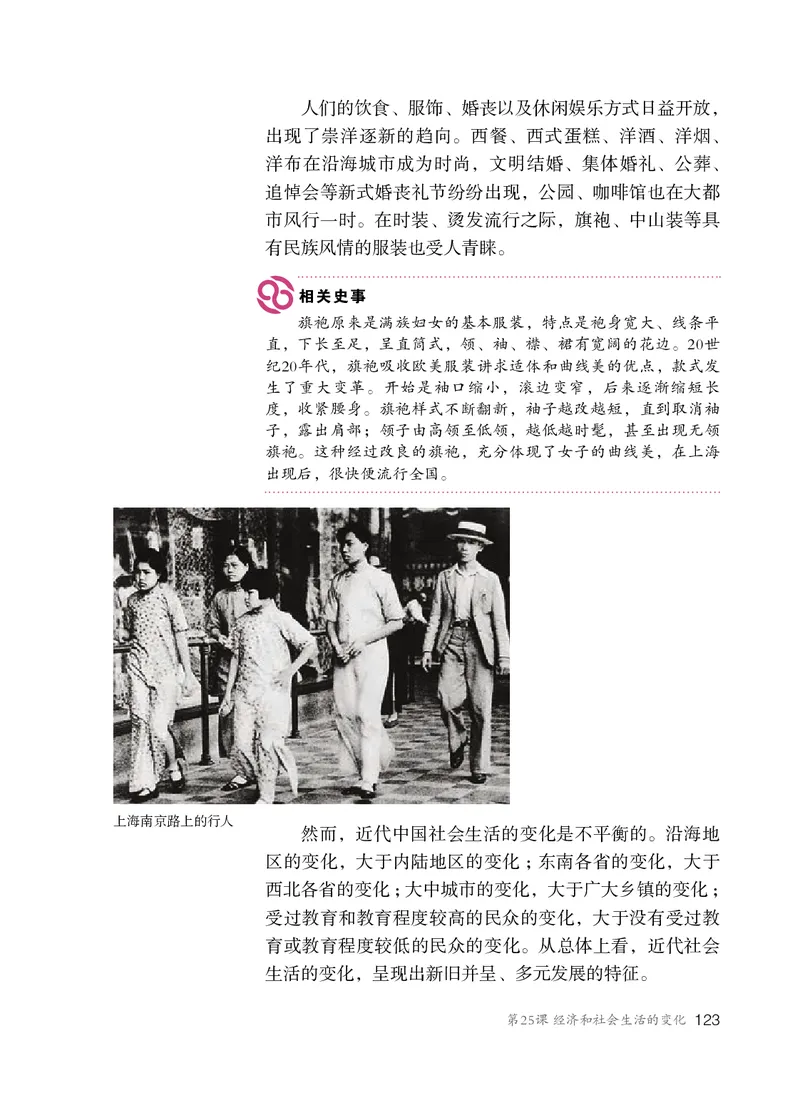 人们的饮食、服饰、婚丧以及休闲娱乐方式日益开放，出现了崇洋逐新的趋向。西餐、西式蛋糕、洋酒、洋烟、洋布在沿海城市成为时尚，文明结婚、集体婚礼、公葬、追悼会等新式婚丧礼节纷纷出现，公园、咖啡馆也在大都市风行一时。在时装、烫发流行之际，旗袍、中山装等具有民族风情的服装也受人青睐。

相关史事

旗袍原来是满族妇女的基本服装，特点是袍身宽大、线条平直，下长至足，呈直筒式，领、袖、襟、裙有宽阔的花边。20世纪20年代，旗袍吸收欧美服装讲求适体和曲线美的优点，款式发生了重大变革。开始是袖口缩小，滚边变窄，后来逐渐缩短长度，收紧腰身。旗袍样式不断翻新，袖子越改越短，直到取消袖子，露出肩部；领子由高领至低领，越低越时髦，甚至出现无领旗袍。这种经过改良的旗袍，充分体现了女子的曲线美，在上海出现后，很快便流行全国。

上海南京路上的行人

然而，近代中国社会生活的变化是不平衡的。沿海地区的变化，大于内陆地区的变化；东南各省的变化，大于西北各省的变化；大中城市的变化，大于广大乡镇的变化；受过教育和教育程度较高的民众的变化，大于没有受过教育或教育程度较低的民众的变化。从总体上看，近代社会生活的变化，呈现出新旧并呈、多元发展的特征。

第25课 经济和社会生活的变化 123